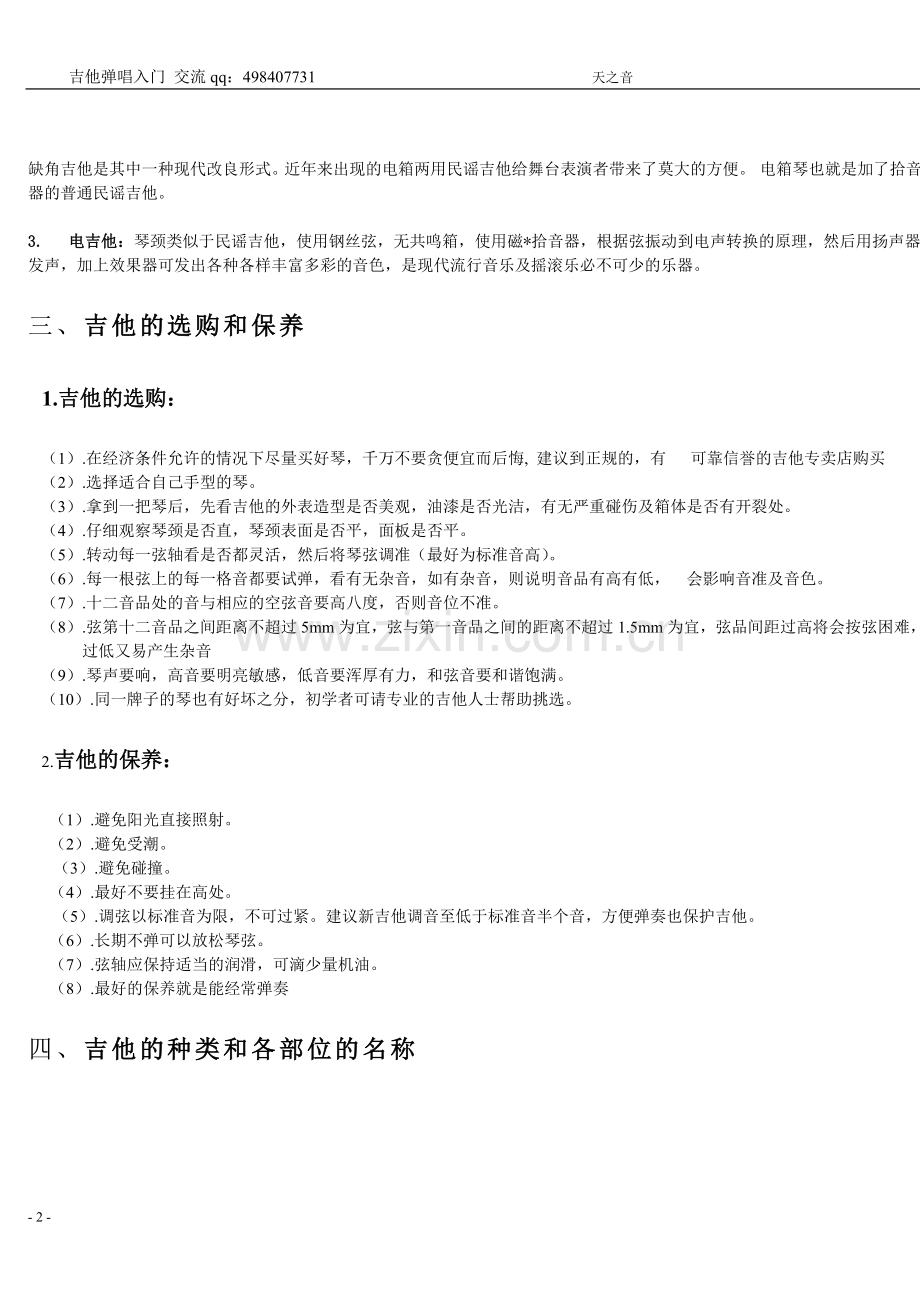 吉他弹唱入门 交流qq：498407731 天之音

缺角吉他是其中一种现代改良形式。近年来出现的电箱两用民谣吉他给舞台表演者带来了莫大的方便。电箱琴也就是加了拾音器的普通民谣吉他。

3. 电吉他：琴颈类似于民谣吉他，使用钢丝弦，无共鸣箱，使用磁*拾音器，根据弦振动到电声转换的原理，然后用扬声器发声，加上效果器可发出各种各样丰富多彩的音色，是现代流行音乐及摇滚乐必不可少的乐器。

三、吉他的选购和保养

1.吉他的选购：

（1）.在经济条件允许的情况下尽量买好琴，千万不要贪便宜而后悔，建议到正规的，有 可靠信誉的吉他专卖店购买
（2）.选择适合自己手型的琴。
（3）.拿到一把琴后，先看吉他的外表造型是否美观，油漆是否光洁，有无严重碰伤及箱体是否有开裂处。
（4）.仔细观察琴颈是否直，琴颈表面是否平，面板是否平。
（5）.转动每一弦轴看是否都灵活，然后将琴弦调准（最好为标准音高）。
（6）.每一根弦上的每一格音都要试弹，看有无杂音，如有杂音，则说明音品有高有低， 会影响音准及音色。
（7）.十二音品处的音与相应的空弦音要高八度，否则音位不准。
（8）.弦第十二音品之间距离不超过5mm为宜，弦与第一音品之间的距离不超过1.5mm为宜，弦品间距过高将会按弦困难，过低又易产生杂音
（9）.琴声要响，高音要明亮敏感，低音要浑厚有力，和弦音要和谐饱满。
（10）.同一牌子的琴也有好坏之分，初学者可请专业的吉他人士帮助挑选。

2.吉他的保养：

（1）.避免阳光直接照射。
（2）.避免受潮。
（3）.避免碰撞。
（4）.最好不要挂在高处。
（5）.调弦以标准音为限，不可过紧。建议新吉他调音至低于标准音半个音，方便弹奏也保护吉他。
（6）.长期不弹可以放松琴弦。
（7）.弦轴应保持适当的润滑，可滴少量机油。
（8）.最好的保养就是能经常弹奏

四、吉他的种类和各部位的名称

- 2 -

www.zixin.com.cn